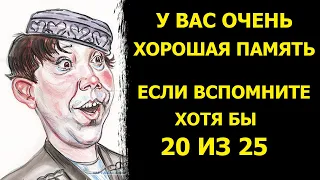 У ВАС ОЧЕНЬ ХОРОШАЯ ПАМЯТЬ

ЕСЛИ ВСПОМНИТЕ ХОТЯ БЫ 20 ИЗ 25